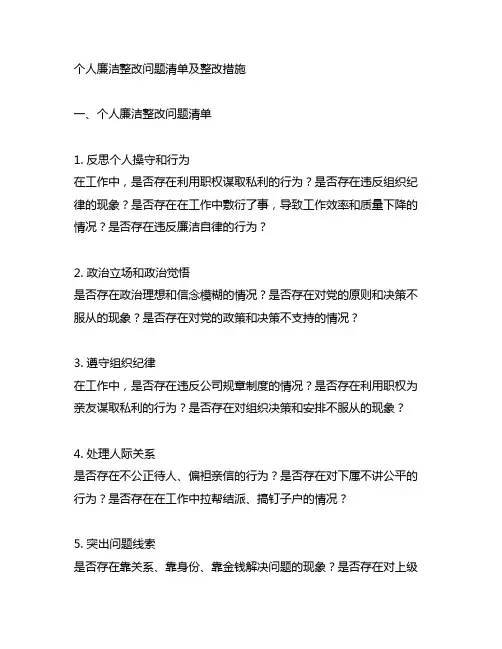 个人廉洁整改问题清单及整改措施

一、个人廉洁整改问题清单

1. 反思个人操守和行为
在工作中，是否存在利用职权谋取私利的行为？是否存在违反组织纪律的现象？是否存在在工作中敷衍了事，导致工作效率和质量下降的情况？是否存在违反廉洁自律的行为？

2. 政治立场和政治觉悟
是否存在政治理想和信念模糊的情况？是否存在对党的原则和决策不服从的现象？是否存在对党的政策和决策不支持的情况？

3. 遵守组织纪律
在工作中，是否存在违反公司规章制度的情况？是否存在利用职权为亲友谋取私利的行为？是否存在对组织决策和安排不服从的现象？

4. 处理人际关系
是否存在不公正待人、偏袒亲信的行为？是否存在对下属不讲公平的行为？是否存在在工作中拉帮结派、搞钉子户的情况？

5. 突出问题线索
是否存在靠关系、靠身份、靠金钱解决问题的现象？是否存在对上级